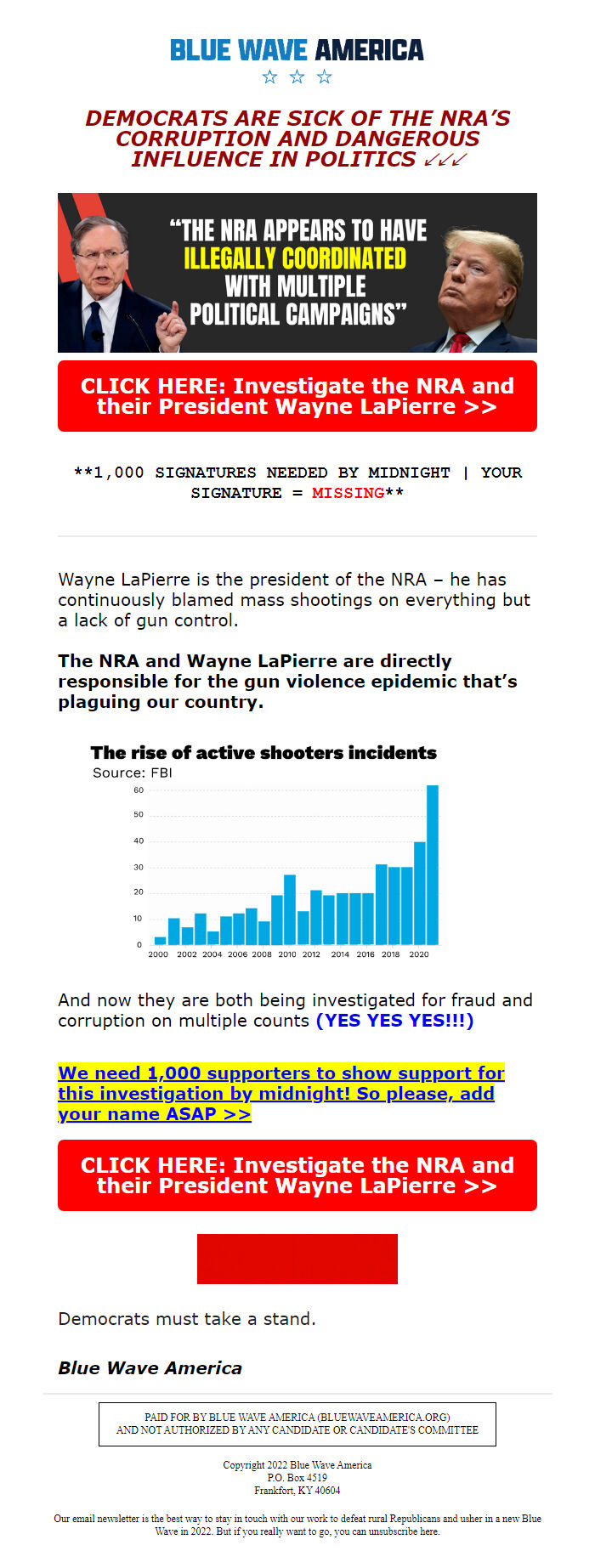 BLUE WAVE AMERICA
☆ ☆ ☆

DEMOCRATS ARE SICK OF THE NRA'S CORRUPTION AND DANGEROUS INFLUENCE IN POLITICS ↙↙↙

"THE NRA APPEARS TO HAVE ILLEGALLY COORDINATED WITH MULTIPLE POLITICAL CAMPAIGNS"

CLICK HERE: Investigate the NRA and their President Wayne LaPierre >>

**1,000 SIGNATURES NEEDED BY MIDNIGHT | YOUR SIGNATURE = MISSING**

Wayne LaPierre is the president of the NRA – he has continuously blamed mass shootings on everything but a lack of gun control.

The NRA and Wayne LaPierre are directly responsible for the gun violence epidemic that's plaguing our country.

The rise of active shooters incidents
Source: FBI
60
50
40
30
20
10
0
2000 2002 2004 2006 2008 2010 2012 2014 2016 2018 2020

And now they are both being investigated for fraud and corruption on multiple counts (YES YES YES!!!)

We need 1,000 supporters to show support for this investigation by midnight! So please, add your name ASAP >>

CLICK HERE: Investigate the NRA and their President Wayne LaPierre >>

Democrats must take a stand.

Blue Wave America

PAID FOR BY BLUE WAVE AMERICA (BLUEWAVEAMERICA.ORG)
AND NOT AUTHORIZED BY ANY CANDIDATE OR CANDIDATE'S COMMITTEE

Copyright 2022 Blue Wave America
P.O. Box 4519
Frankfort, KY 40604

Our email newsletter is the best way to stay in touch with our work to defeat rural Republicans and usher in a new Blue Wave in 2022. But if you really want to go, you can unsubscribe here.